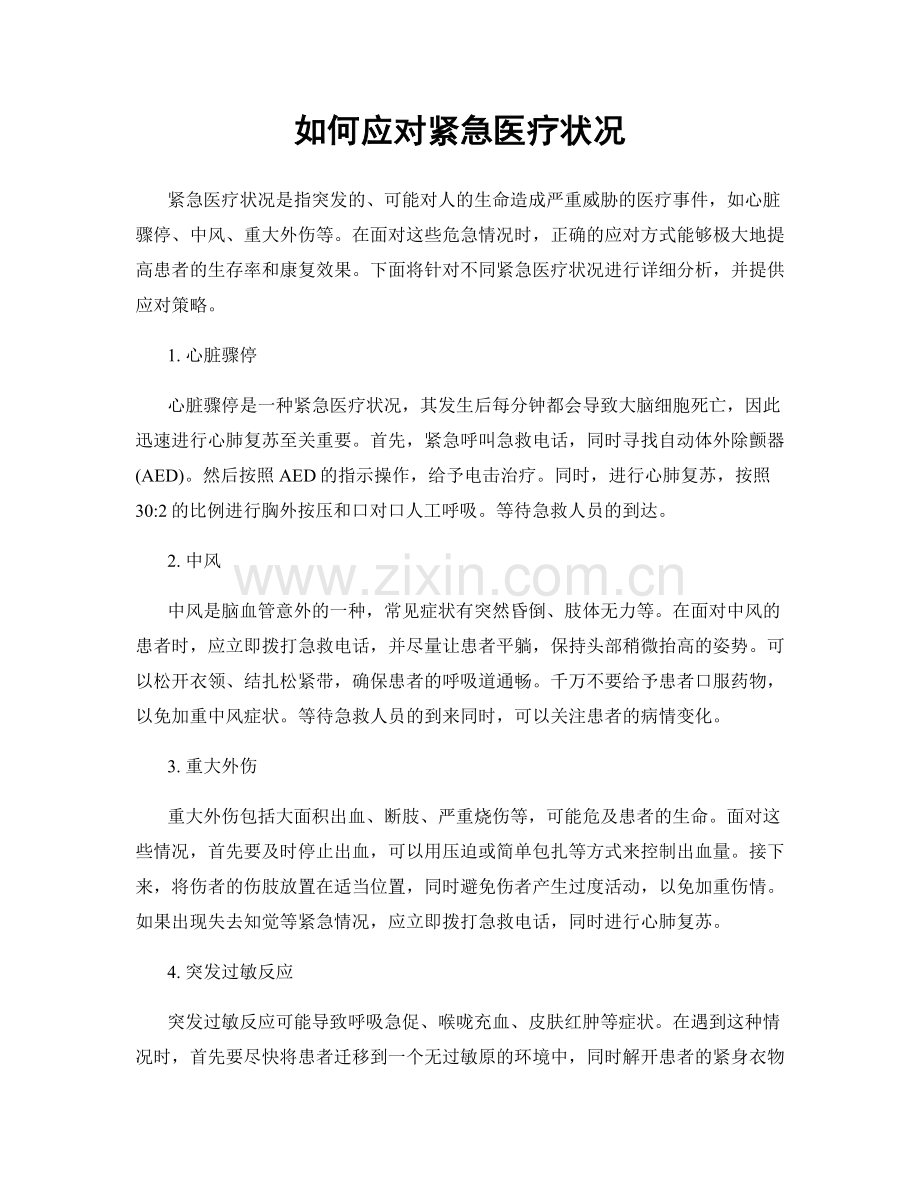 如何应对紧急医疗状况

紧急医疗状况是指突发的、可能对人的生命造成严重威胁的医疗事件，如心脏骤停、中风、重大外伤等。在面对这些危急情况时，正确的应对方式能够极大地提高患者的生存率和康复效果。下面将针对不同紧急医疗状况进行详细分析，并提供应对策略。

1.心脏骤停

心脏骤停是一种紧急医疗状况，其发生后每分钟都会导致大脑细胞死亡，因此迅速进行心肺复苏至关重要。首先，紧急呼叫急救电话，同时寻找自动体外除颤器(AED)。然后按照AED的指示操作，给予电击治疗。同时，进行心肺复苏，按照30:2的比例进行胸外按压和口对口人工呼吸。等待急救人员的到达。

2.中风

中风是脑血管意外的一种，常见症状有突然昏倒、肢体无力等。在面对中风的患者时，应立即拨打急救电话，并尽量让患者平躺，保持头部稍微抬高的姿势。可以松开衣领、结扎松紧带，确保患者的呼吸道通畅。千万不要给予患者口服药物，以免加重中风症状。等待急救人员的到来同时，可以关注患者的病情变化。

3.重大外伤

重大外伤包括大面积出血、断肢、严重烧伤等，可能危及患者的生命。面对这些情况，首先要及时停止出血，可以用压迫或简单包扎等方式来控制出血量。接下来，将伤者的伤肢放置在适当位置，同时避免伤者产生过度活动，以免加重伤情。如果出现失去知觉等紧急情况，应立即拨打急救电话，同时进行心肺复苏。

4.突发过敏反应

突发过敏反应可能导致呼吸急促、喉咙充血、皮肤红肿等症状。在遇到这种情况时，首先要尽快将患者迁移到一个无过敏原的环境中，同时解开患者的紧身衣物

www.zixin.com.cn